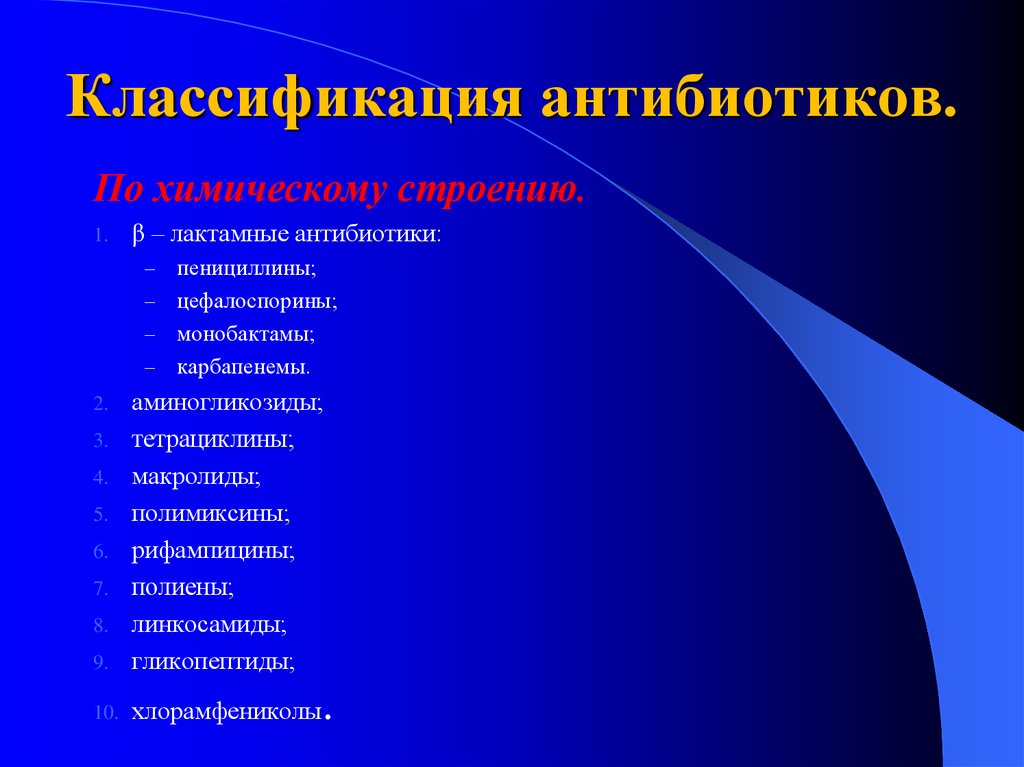 Классификация антибиотиков.

По химическому строению.

1. β – лактамные антибиотики:
– пенициллины;
– цефалоспорины;
– монобактамы;
– карбапенемы.
2. аминогликозиды;
3. тетрациклины;
4. макролиды;
5. полимиксины;
6. рифампицины;
7. полиены;
8. линкосамиды;
9. гликопептиды;
10. хлорамфениколы.